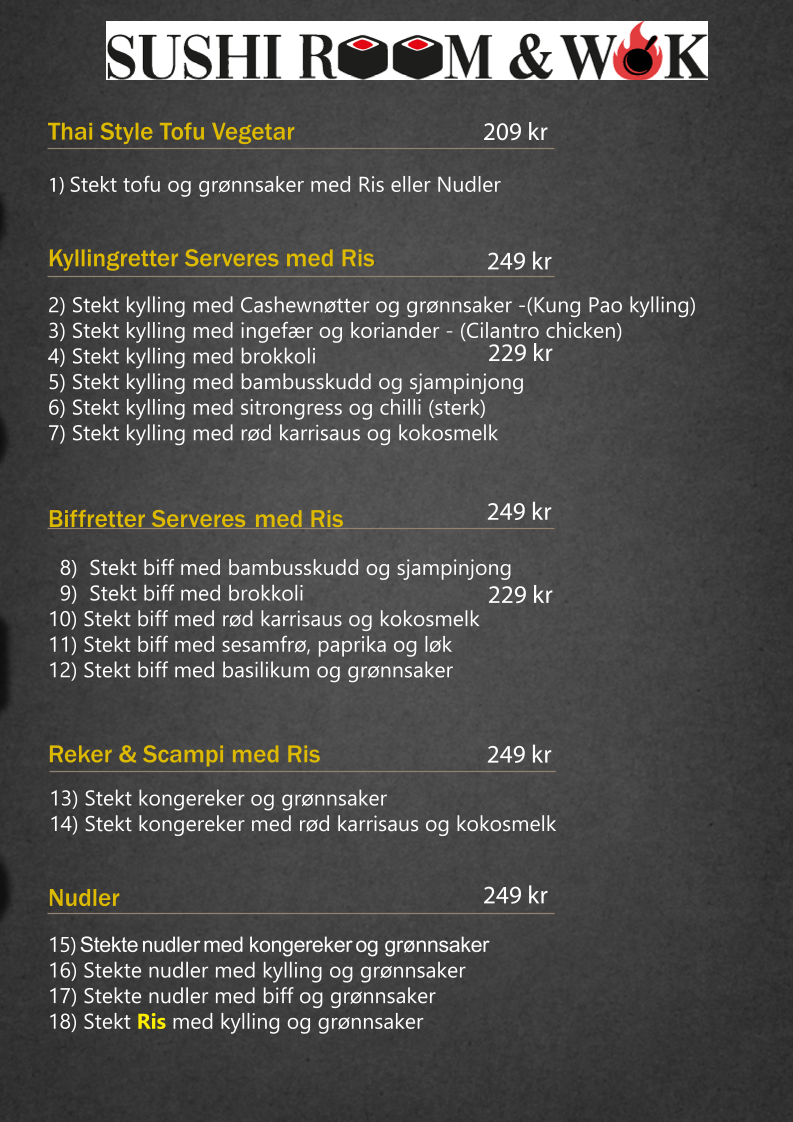 SUSHI ROOM & WOK

Thai Style Tofu Vegetar 209 kr

1) Stekt tofu og grønnsaker med Ris eller Nudler

Kyllingretter Serveres med Ris 249 kr

2) Stekt kylling med Cashewnøtter og grønnsaker -(Kung Pao kylling)
3) Stekt kylling med ingefær og koriander - (Cilantro chicken)
4) Stekt kylling med brokkoli 229 kr
5) Stekt kylling med bambusskudd og sjampinjong
6) Stekt kylling med sitrongress og chilli (sterk)
7) Stekt kylling med rød karrisaus og kokosmelk

Biffretter Serveres med Ris 249 kr

8) Stekt biff med bambusskudd og sjampinjong
9) Stekt biff med brokkoli 229 kr
10) Stekt biff med rød karrisaus og kokosmelk
11) Stekt biff med sesamfrø, paprika og løk
12) Stekt biff med basilikum og grønnsaker

Reker & Scampi med Ris 249 kr

13) Stekt kongereker og grønnsaker
14) Stekt kongereker med rød karrisaus og kokosmelk

Nudler 249 kr

15) Stekte nudler med kongereker og grønnsaker
16) Stekte nudler med kylling og grønnsaker
17) Stekte nudler med biff og grønnsaker
18) Stekt Ris med kylling og grønnsaker